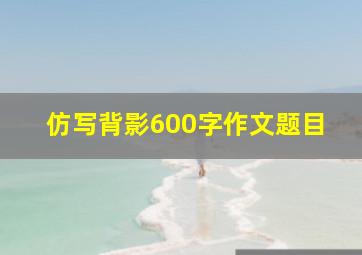 仿写背影600字作文题目